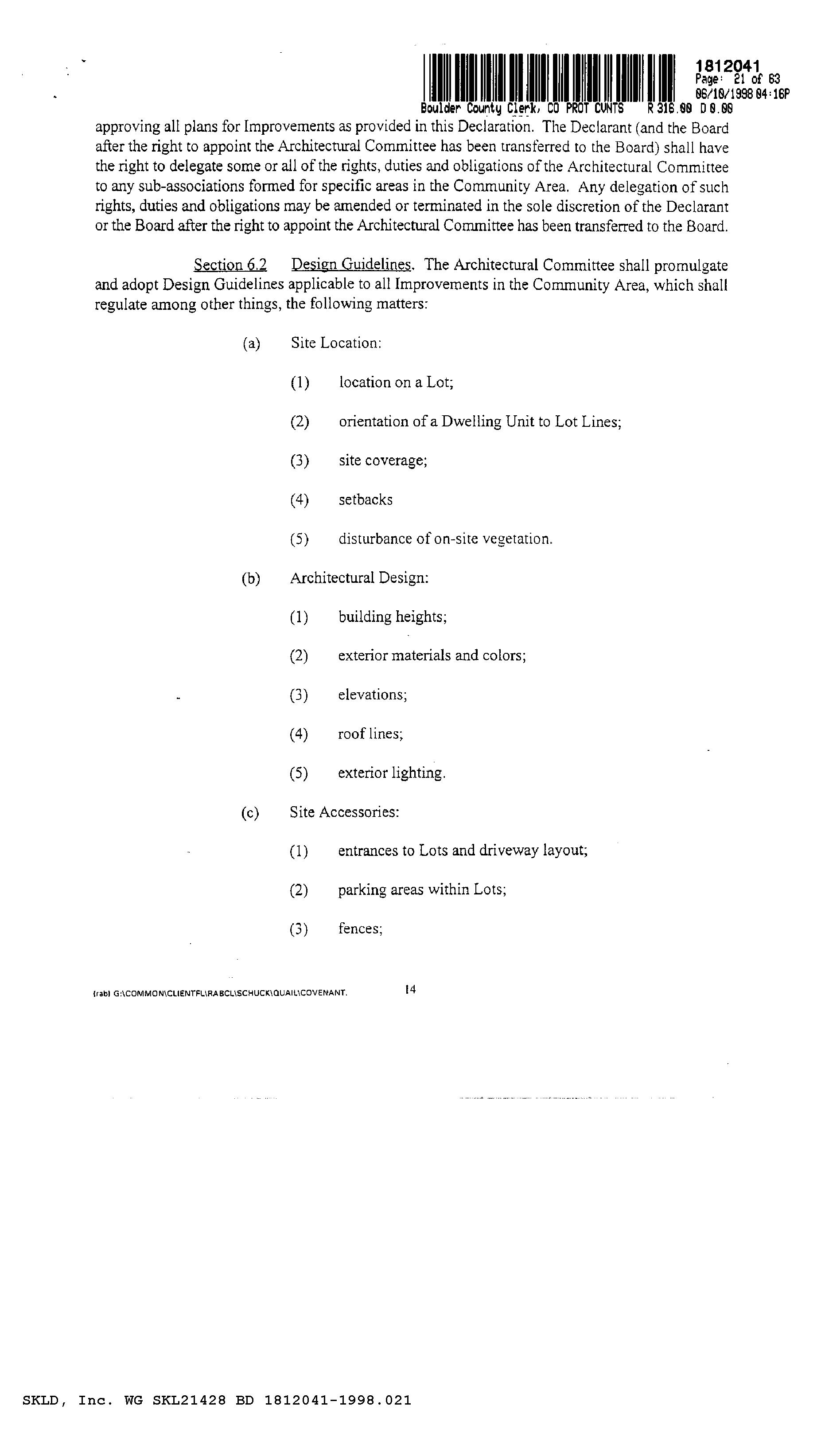 1812041
Page: 21 of 63
06/10/1998 04:16P
Boulder County Clerk, CO PROT CVNTS R 316.00 D 0.00

approving all plans for Improvements as provided in this Declaration. The Declarant (and the Board after the right to appoint the Architectural Committee has been transferred to the Board) shall have the right to delegate some or all of the rights, duties and obligations of the Architectural Committee to any sub-associations formed for specific areas in the Community Area. Any delegation of such rights, duties and obligations may be amended or terminated in the sole discretion of the Declarant or the Board after the right to appoint the Architectural Committee has been transferred to the Board.

Section 6.2 Design Guidelines. The Architectural Committee shall promulgate and adopt Design Guidelines applicable to all Improvements in the Community Area, which shall regulate among other things, the following matters:

(a) Site Location:

(1) location on a Lot;

(2) orientation of a Dwelling Unit to Lot Lines;

(3) site coverage;

(4) setbacks

(5) disturbance of on-site vegetation.

(b) Architectural Design:

(1) building heights;

(2) exterior materials and colors;

(3) elevations;

(4) roof lines;

(5) exterior lighting.

(c) Site Accessories:

(1) entrances to Lots and driveway layout;

(2) parking areas within Lots;

(3) fences;

(rab) G:\COMMON\CLIENTFL\RABCL\SCHUCK\QUAIL\COVENANT. 14

SKLD, Inc. WG SKL21428 BD 1812041-1998.021